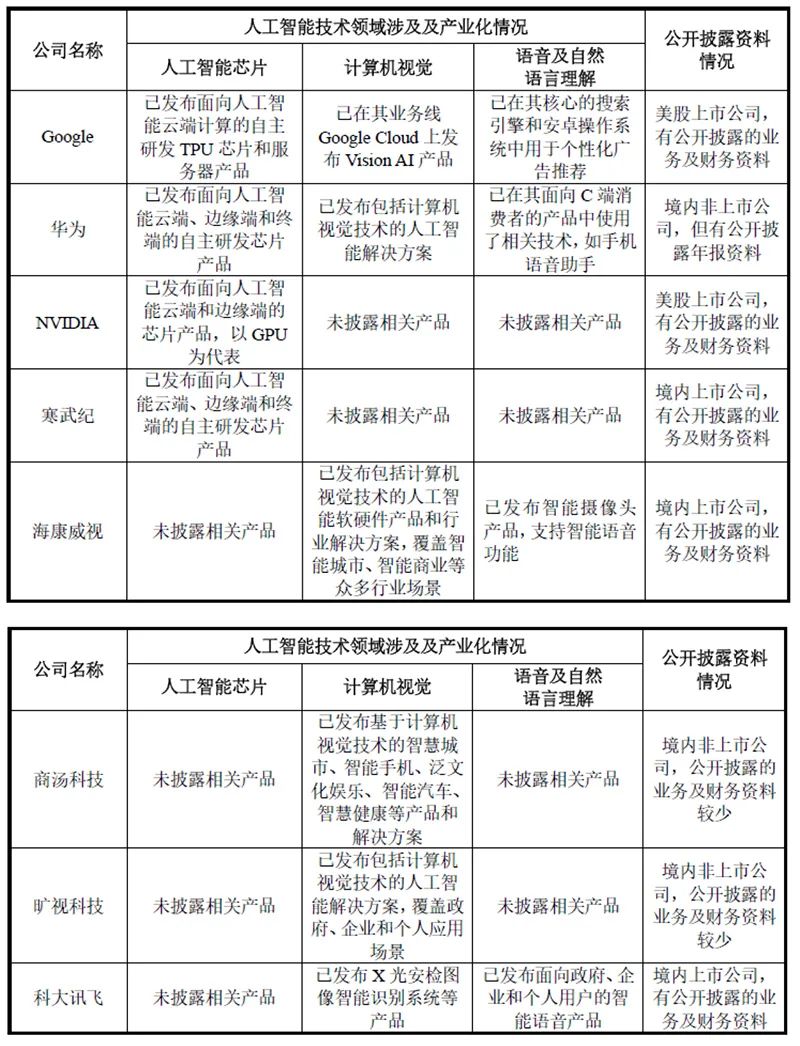 | 公司名称 | 人工智能技术领域涉及及产业化情况 | | | 公开披露资料情况 |
|---|---|---|---|---|
| | 人工智能芯片 | 计算机视觉 | 语音及自然语言理解 | |
| Google | 已发布面向人工智能云端计算的自主研发 TPU 芯片和服务器产品 | 已在其业务线 Google Cloud 上发布 Vision AI 产品 | 已在其核心的搜索引擎和安卓操作系统中用于个性化广告推荐 | 美股上市公司，有公开披露的业务及财务资料 |
| 华为 | 已发布面向人工智能云端、边缘端和终端的自主研发芯片产品 | 已发布包括计算机视觉技术的人工智能解决方案 | 已在其面向 C 端消费者的产品中使用了相关技术，如手机语音助手 | 境内非上市公司，但有公开披露年报资料 |
| NVIDIA | 已发布面向人工智能云端和边缘端的芯片产品，以 GPU 为代表 | 未披露相关产品 | 未披露相关产品 | 美股上市公司，有公开披露的业务及财务资料 |
| 寒武纪 | 已发布面向人工智能云端、边缘端和终端的自主研发芯片产品 | 未披露相关产品 | 未披露相关产品 | 境内上市公司，有公开披露的业务及财务资料 |
| 海康威视 | 未披露相关产品 | 已发布包括计算机视觉技术的人工智能软硬件产品和行业解决方案，覆盖智能城市、智能商业等众多行业场景 | 已发布智能摄像头产品，支持智能语音功能 | 境内上市公司，有公开披露的业务及财务资料 |

| 公司名称 | 人工智能技术领域涉及及产业化情况 | | | 公开披露资料情况 |
|---|---|---|---|---|
| | 人工智能芯片 | 计算机视觉 | 语音及自然语言理解 | |
| 商汤科技 | 未披露相关产品 | 已发布基于计算机视觉技术的智慧城市、智能手机、泛文化娱乐、智能汽车、智慧健康等产品和解决方案 | 未披露相关产品 | 境内非上市公司，公开披露的业务及财务资料较少 |
| 旷视科技 | 未披露相关产品 | 已发布包括计算机视觉技术的人工智能解决方案，覆盖政府、企业和个人应用场景 | 未披露相关产品 | 境内非上市公司，公开披露的业务及财务资料较少 |
| 科大讯飞 | 未披露相关产品 | 已发布 X 光安检图像智能识别系统等产品 | 已发布面向政府、企业和个人用户的智能语音产品 | 境内上市公司，有公开披露的业务及财务资料 |